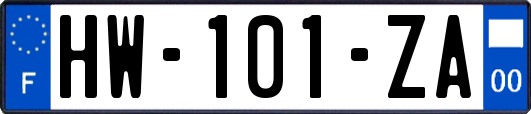 F
HW-101-ZA
00